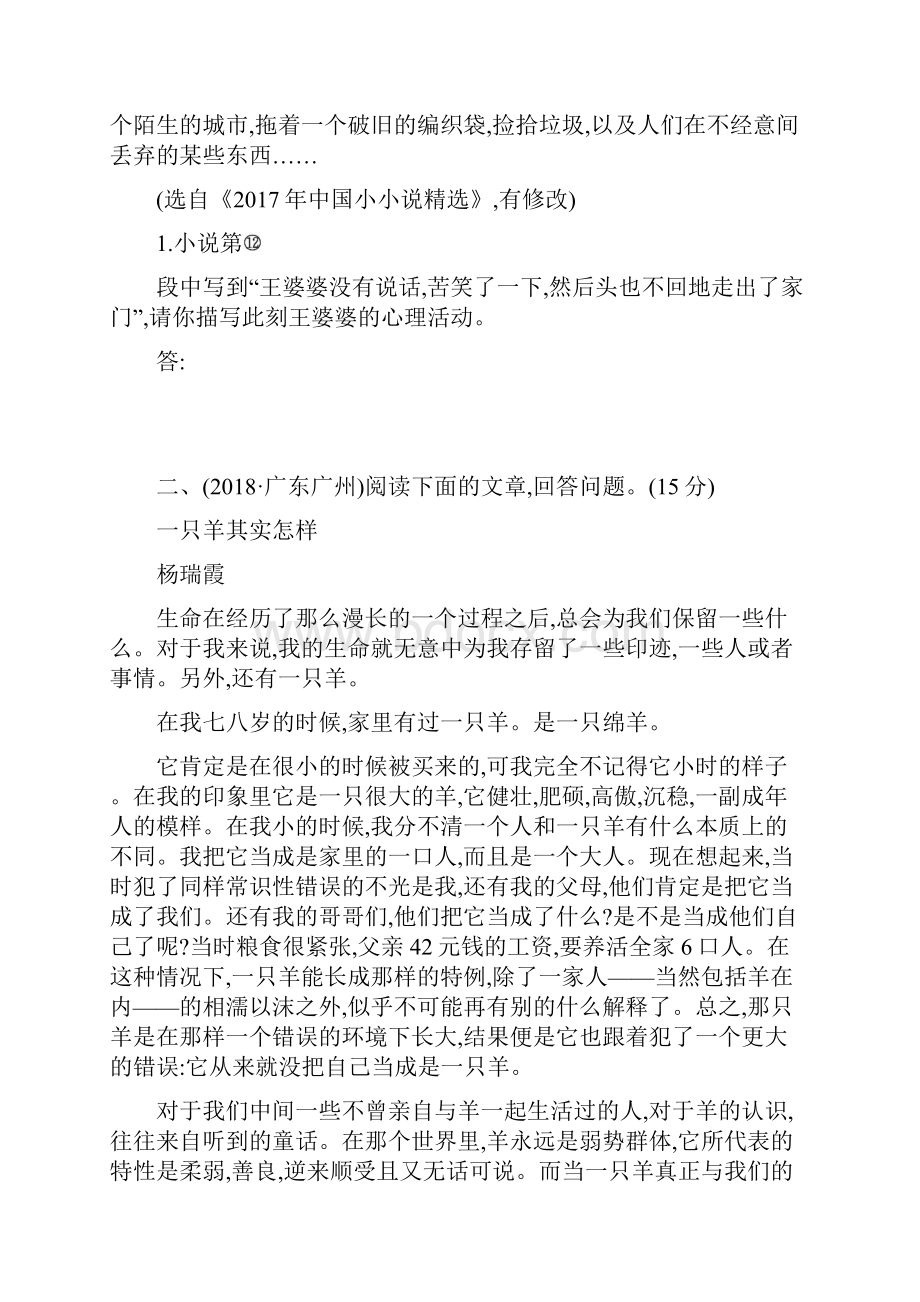 个陌生的城市,拖着一个破旧的编织袋,捡拾垃圾,以及人们在不经意间丢弃的某些东西……

(选自《2017年中国小小说精选》,有修改)

1.小说第⑫

段中写到“王婆婆没有说话,苦笑了一下,然后头也不回地走出了家门”,请你描写此刻王婆婆的心理活动。

答:

二、(2018·广东广州)阅读下面的文章,回答问题。(15分)

一只羊其实怎样

杨瑞霞

生命在经历了那么漫长的一个过程之后,总会为我们保留一些什么。对于我来说,我的生命就无意中为我存留了一些印迹,一些人或者事情。另外,还有一只羊。

在我七八岁的时候,家里有过一只羊。是一只绵羊。

它肯定是在很小的时候被买来的,可我完全不记得它小时的样子。在我的印象里它是一只很大的羊,它健壮,肥硕,高傲,沉稳,一副成年人的模样。在我小的时候,我分不清一个人和一只羊有什么本质上的不同。我把它当成是家里的一口人,而且是一个大人。现在想起来,当时犯了同样常识性错误的不光是我,还有我的父母,他们肯定是把它当成了我们。还有我的哥哥们,他们把它当成了什么?是不是当成他们自己了呢?当时粮食很紧张,父亲42元钱的工资,要养活全家6口人。在这种情况下,一只羊能长成那样的特例,除了一家人——当然包括羊在内——的相濡以沫之外,似乎不可能再有别的什么解释了。总之,那只羊是在那样一个错误的环境下长大,结果便是它也跟着犯了一个更大的错误:它从来就没把自己当成是一只羊。

对于我们中间一些不曾亲自与羊一起生活过的人,对于羊的认识,往往来自听到的童话。在那个世界里,羊永远是弱势群体,它所代表的特性是柔弱,善良,逆来顺受且又无话可说。而当一只羊真正与我们的